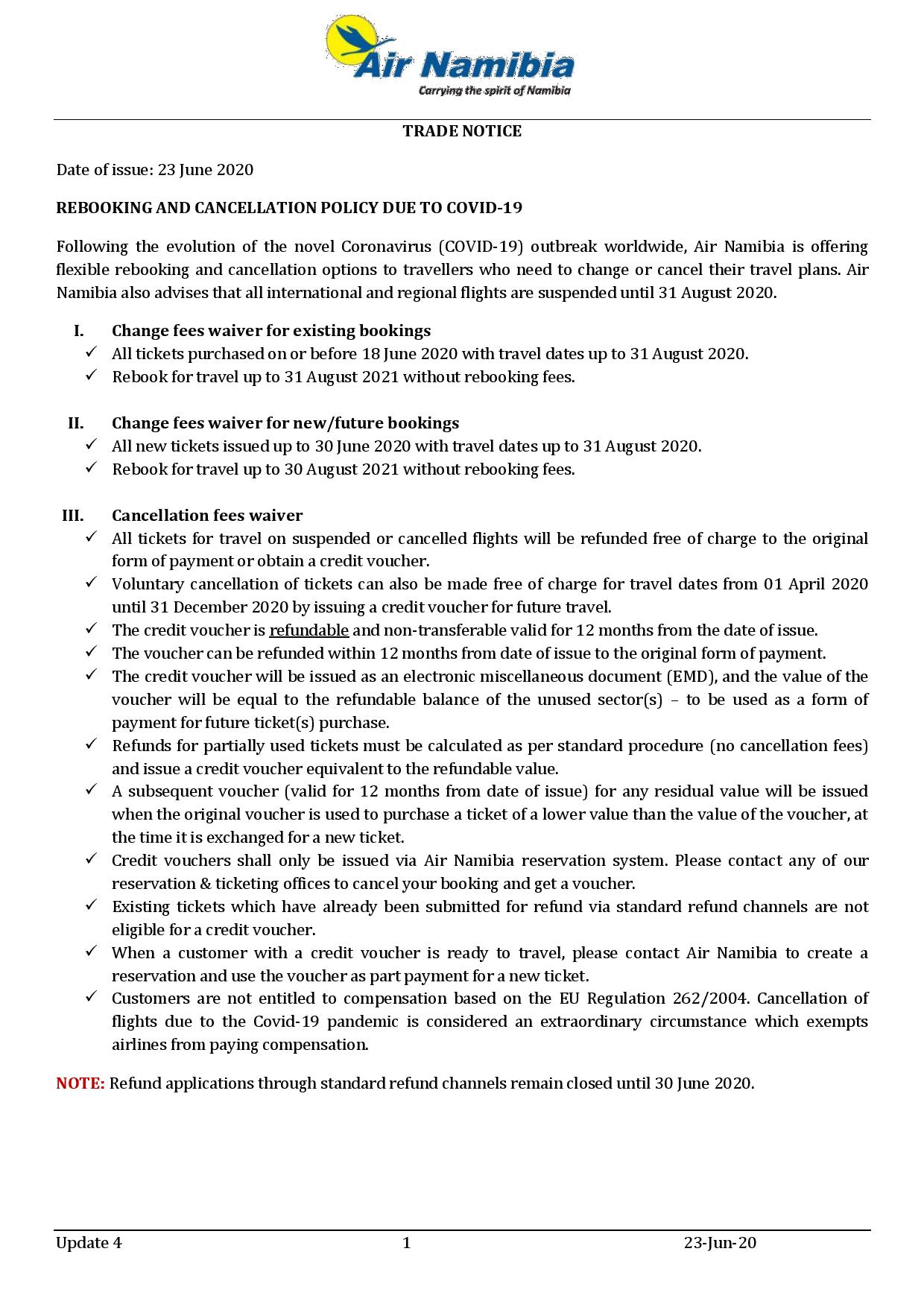 Air Namibia
Carrying the spirit of Namibia

TRADE NOTICE

Date of issue: 23 June 2020

REBOOKING AND CANCELLATION POLICY DUE TO COVID-19

Following the evolution of the novel Coronavirus (COVID-19) outbreak worldwide, Air Namibia is offering flexible rebooking and cancellation options to travellers who need to change or cancel their travel plans. Air Namibia also advises that all international and regional flights are suspended until 31 August 2020.

I. Change fees waiver for existing bookings
✓ All tickets purchased on or before 18 June 2020 with travel dates up to 31 August 2020.
✓ Rebook for travel up to 31 August 2021 without rebooking fees.

II. Change fees waiver for new/future bookings
✓ All new tickets issued up to 30 June 2020 with travel dates up to 31 August 2020.
✓ Rebook for travel up to 30 August 2021 without rebooking fees.

III. Cancellation fees waiver
✓ All tickets for travel on suspended or cancelled flights will be refunded free of charge to the original form of payment or obtain a credit voucher.
✓ Voluntary cancellation of tickets can also be made free of charge for travel dates from 01 April 2020 until 31 December 2020 by issuing a credit voucher for future travel.
✓ The credit voucher is refundable and non-transferable valid for 12 months from the date of issue.
✓ The voucher can be refunded within 12 months from date of issue to the original form of payment.
✓ The credit voucher will be issued as an electronic miscellaneous document (EMD), and the value of the voucher will be equal to the refundable balance of the unused sector(s) – to be used as a form of payment for future ticket(s) purchase.
✓ Refunds for partially used tickets must be calculated as per standard procedure (no cancellation fees) and issue a credit voucher equivalent to the refundable value.
✓ A subsequent voucher (valid for 12 months from date of issue) for any residual value will be issued when the original voucher is used to purchase a ticket of a lower value than the value of the voucher, at the time it is exchanged for a new ticket.
✓ Credit vouchers shall only be issued via Air Namibia reservation system. Please contact any of our reservation & ticketing offices to cancel your booking and get a voucher.
✓ Existing tickets which have already been submitted for refund via standard refund channels are not eligible for a credit voucher.
✓ When a customer with a credit voucher is ready to travel, please contact Air Namibia to create a reservation and use the voucher as part payment for a new ticket.
✓ Customers are not entitled to compensation based on the EU Regulation 262/2004. Cancellation of flights due to the Covid-19 pandemic is considered an extraordinary circumstance which exempts airlines from paying compensation.

NOTE: Refund applications through standard refund channels remain closed until 30 June 2020.

Update 4 1 23-Jun-20